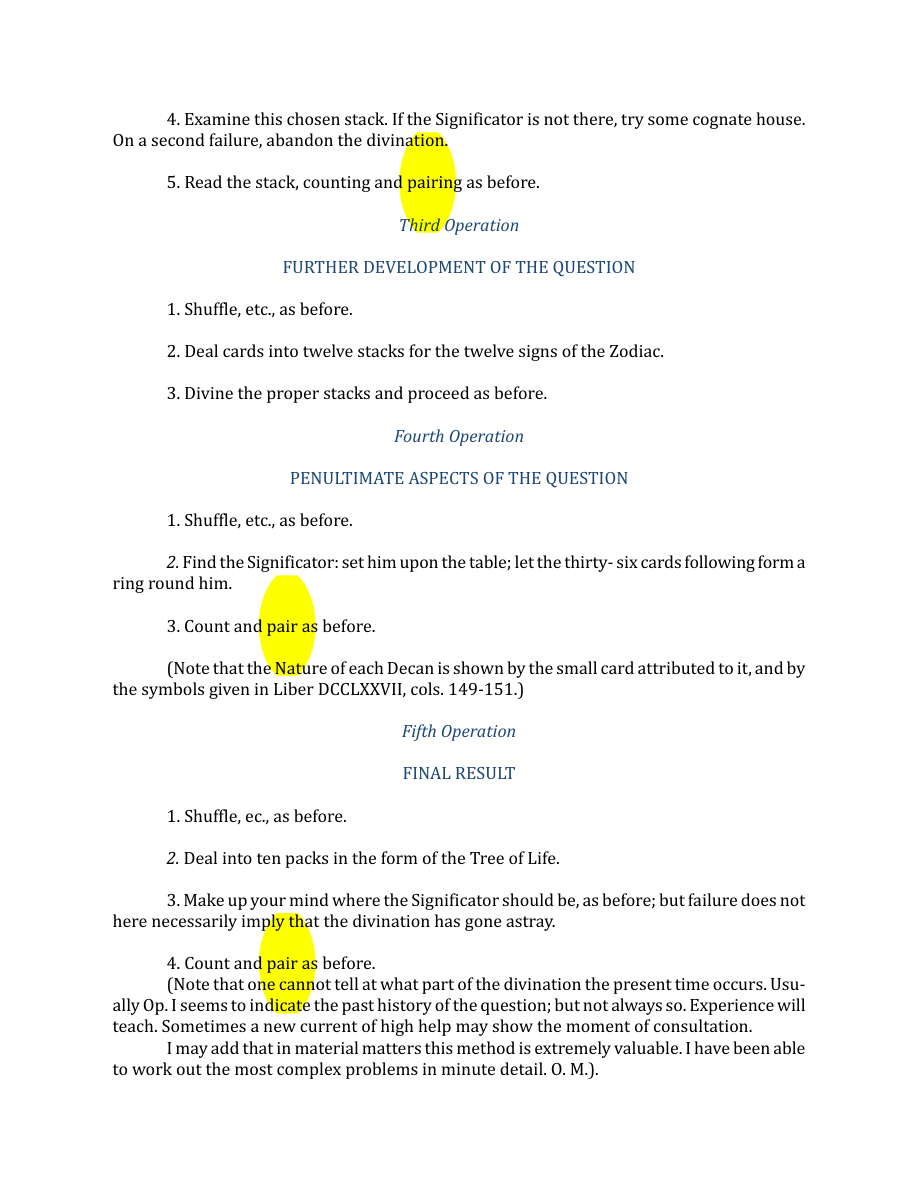 4. Examine this chosen stack. If the Significator is not there, try some cognate house. On a second failure, abandon the divination.

5. Read the stack, counting and pairing as before.

Third Operation

FURTHER DEVELOPMENT OF THE QUESTION

1. Shuffle, etc., as before.

2. Deal cards into twelve stacks for the twelve signs of the Zodiac.

3. Divine the proper stacks and proceed as before.

Fourth Operation

PENULTIMATE ASPECTS OF THE QUESTION

1. Shuffle, etc., as before.

2. Find the Significator: set him upon the table; let the thirty- six cards following form a ring round him.

3. Count and pair as before.

(Note that the Nature of each Decan is shown by the small card attributed to it, and by the symbols given in Liber DCCLXXVII, cols. 149-151.)

Fifth Operation

FINAL RESULT

1. Shuffle, ec., as before.

2. Deal into ten packs in the form of the Tree of Life.

3. Make up your mind where the Significator should be, as before; but failure does not here necessarily imply that the divination has gone astray.

4. Count and pair as before.

(Note that one cannot tell at what part of the divination the present time occurs. Usually Op. I seems to indicate the past history of the question; but not always so. Experience will teach. Sometimes a new current of high help may show the moment of consultation.

I may add that in material matters this method is extremely valuable. I have been able to work out the most complex problems in minute detail. O. M.).